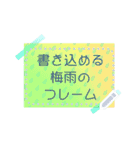 書き込める
梅雨の
フレーム